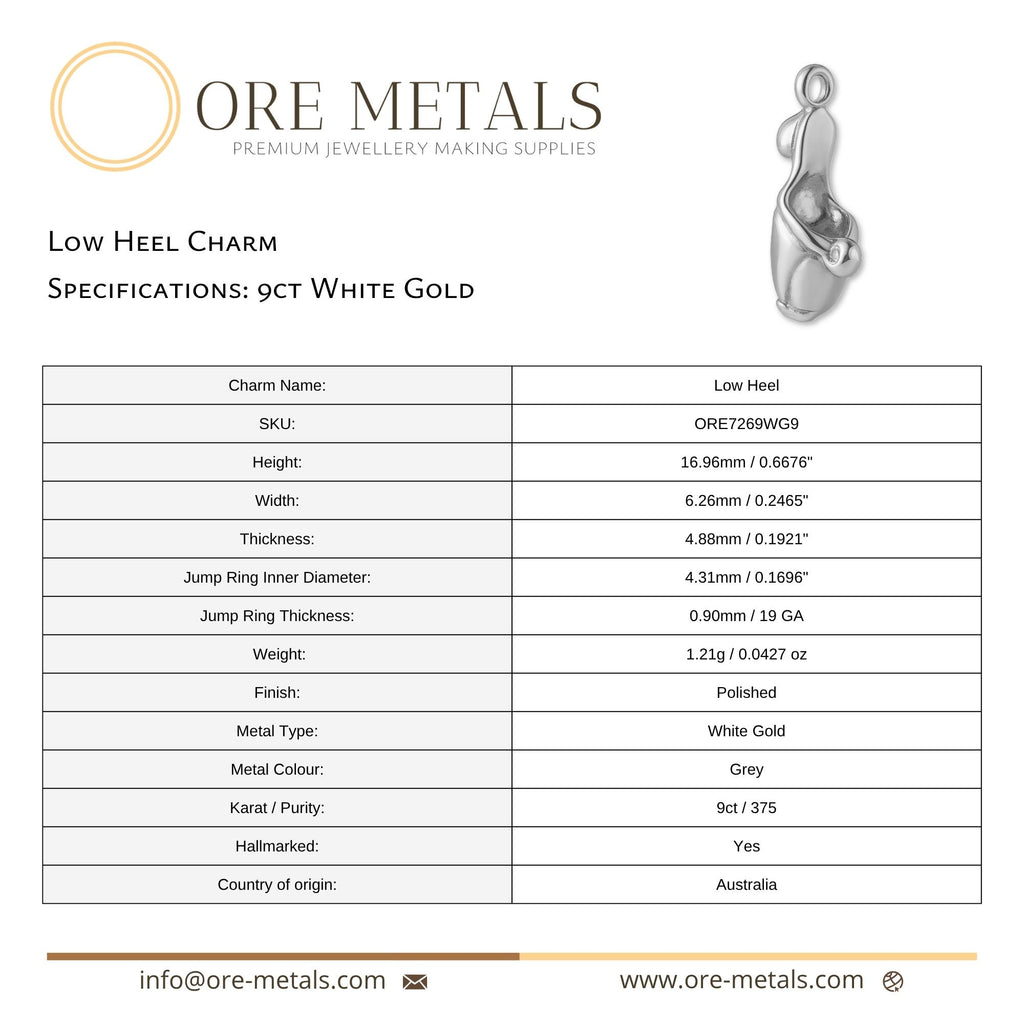 ORE METALS
PREMIUM JEWELLERY MAKING SUPPLIES

Low Heel Charm

Specifications: 9ct White Gold

| Charm Name: | Low Heel |
|---|---|
| SKU: | ORE7269WG9 |
| Height: | 16.96mm / 0.6676" |
| Width: | 6.26mm / 0.2465" |
| Thickness: | 4.88mm / 0.1921" |
| Jump Ring Inner Diameter: | 4.31mm / 0.1696" |
| Jump Ring Thickness: | 0.90mm / 19 GA |
| Weight: | 1.21g / 0.0427 oz |
| Finish: | Polished |
| Metal Type: | White Gold |
| Metal Colour: | Grey |
| Karat / Purity: | 9ct / 375 |
| Hallmarked: | Yes |
| Country of origin: | Australia |

info@ore-metals.com

www.ore-metals.com